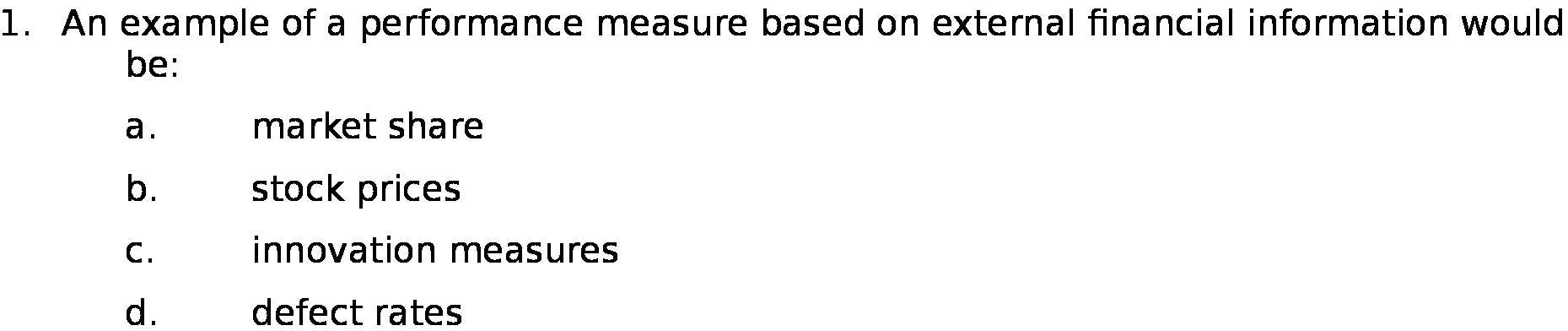 1. An example of a performance measure based on external financial information would be:

a. market share

b. stock prices

c. innovation measures

d. defect rates